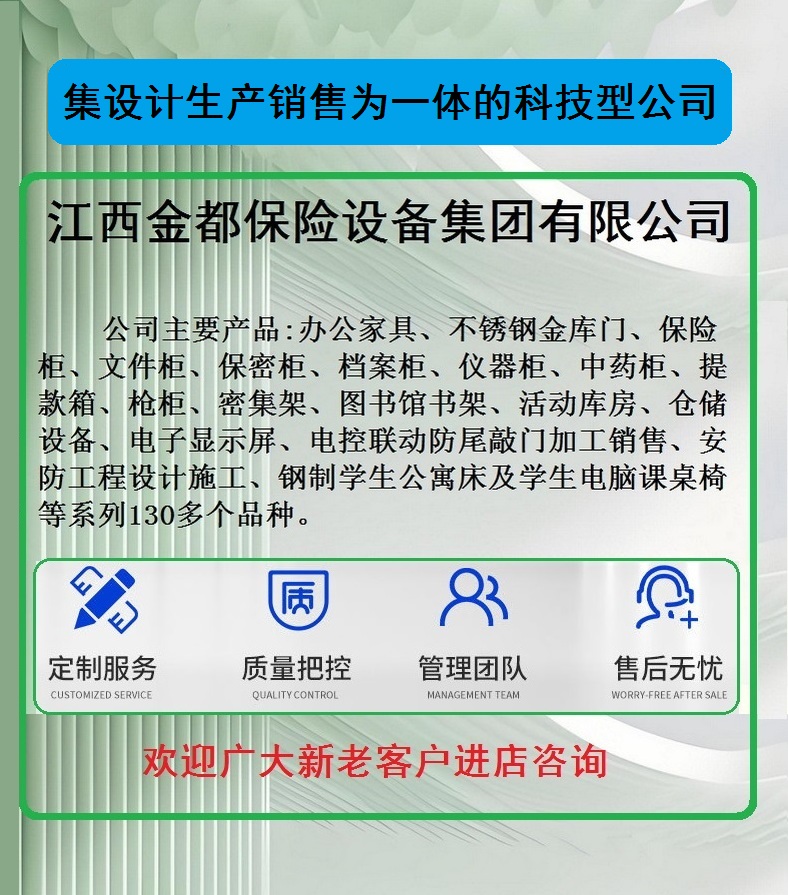 集设计生产销售为一体的科技型公司

江西金都保险设备集团有限公司

公司主要产品:办公家具、不锈钢金库门、保险柜、文件柜、保密柜、档案柜、仪器柜、中药柜、提款箱、枪柜、密集架、图书馆书架、活动库房、仓储设备、电子显示屏、电控联动防尾敲门加工销售、安防工程设计施工、钢制学生公寓床及学生电脑课桌椅等系列130多个品种。

定制服务
CUSTOMIZED SERVICE

质量把控
QUALITY CONTROL

管理团队
MANAGEMENT TEAM

售后无忧
WORRY-FREE AFTER SALE

欢迎广大新老客户进店咨询